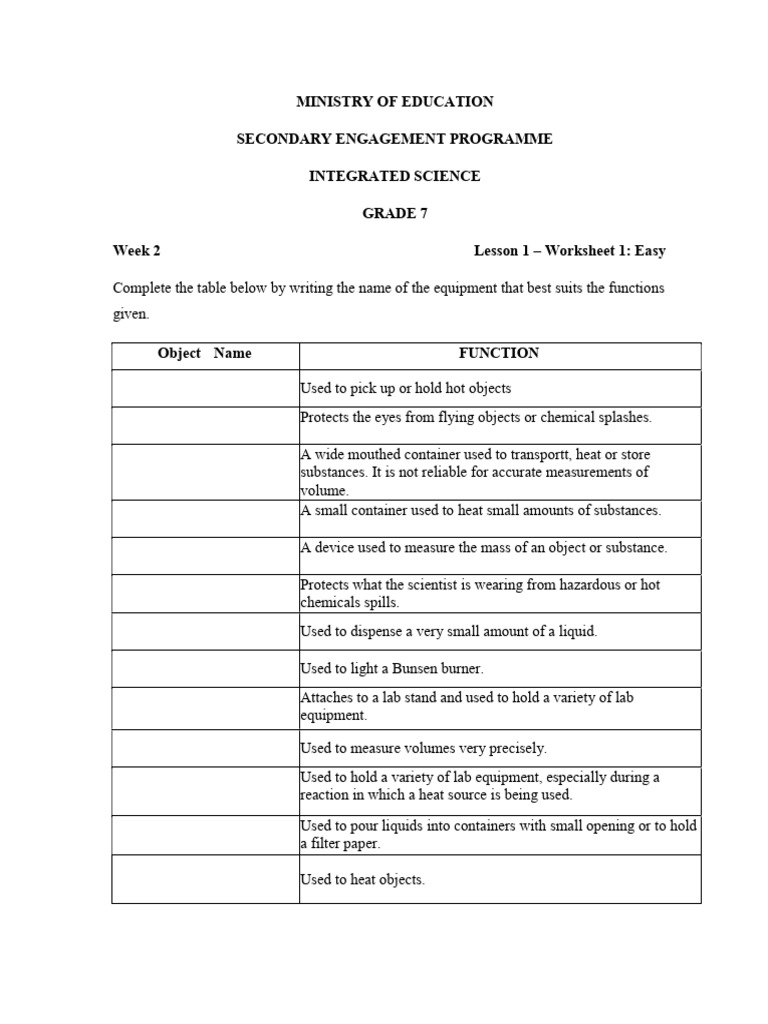 MINISTRY OF EDUCATION

SECONDARY ENGAGEMENT PROGRAMME

INTEGRATED SCIENCE

GRADE 7

Week 2

Lesson 1 – Worksheet 1: Easy

Complete the table below by writing the name of the equipment that best suits the functions given.

| Object Name | FUNCTION |
|---|---|
| | Used to pick up or hold hot objects |
| | Protects the eyes from flying objects or chemical splashes. |
| | A wide mouthed container used to transportt, heat or store substances. It is not reliable for accurate measurements of volume. |
| | A small container used to heat small amounts of substances. |
| | A device used to measure the mass of an object or substance. |
| | Protects what the scientist is wearing from hazardous or hot chemicals spills. |
| | Used to dispense a very small amount of a liquid. |
| | Used to light a Bunsen burner. |
| | Attaches to a lab stand and used to hold a variety of lab equipment. |
| | Used to measure volumes very precisely. |
| | Used to hold a variety of lab equipment, especially during a reaction in which a heat source is being used. |
| | Used to pour liquids into containers with small opening or to hold a filter paper. |
| | Used to heat objects. |